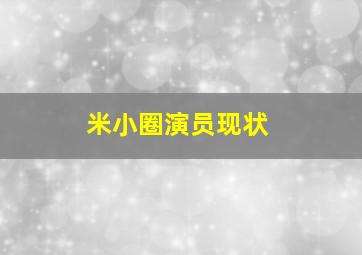 米小圈演员现状